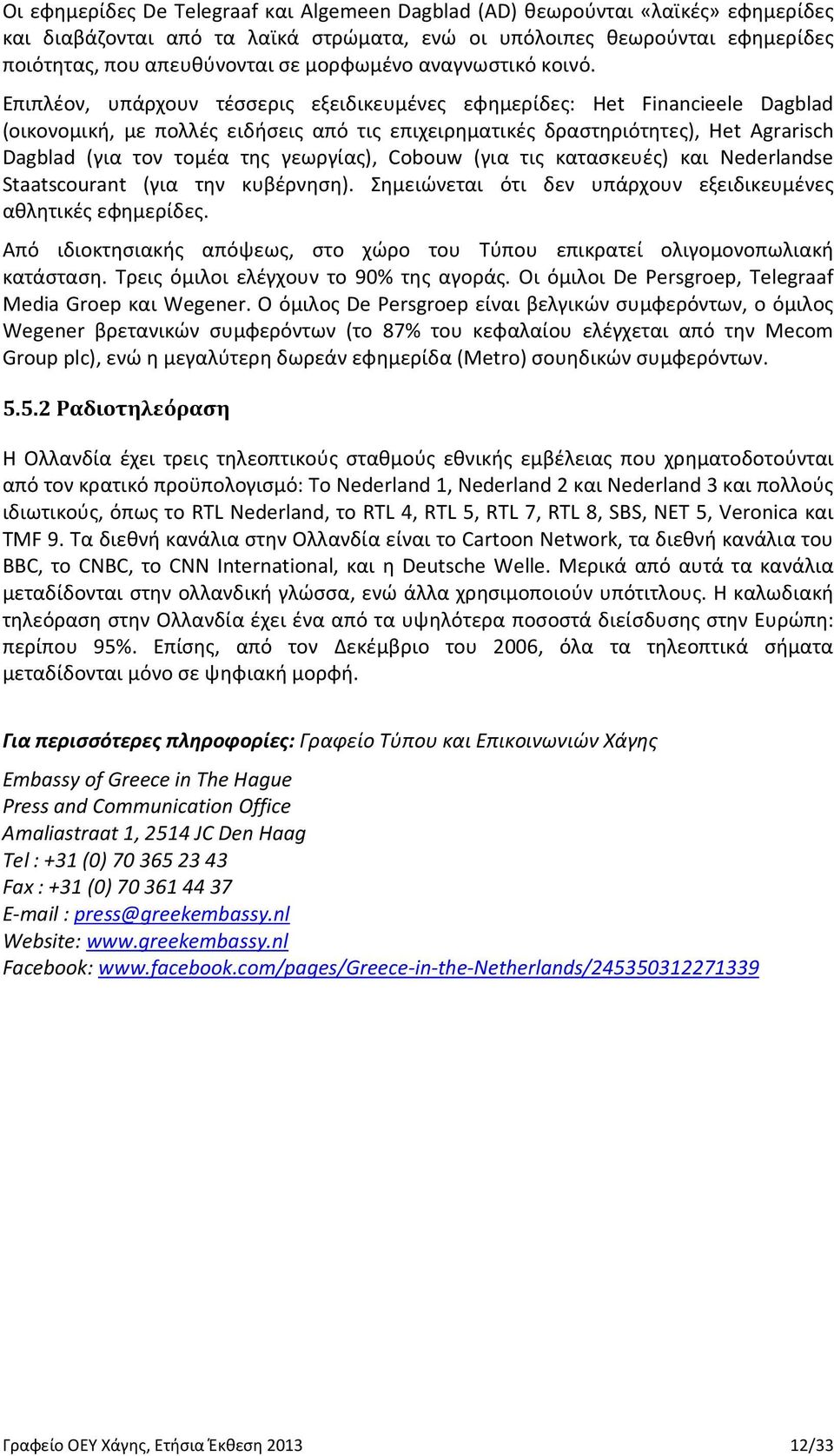 Οι εφημερίδες De Telegraaf και Algemeen Dagblad (AD) θεωρούνται «λαϊκές» εφημερίδες και διαβάζονται από τα λαϊκά στρώματα, ενώ οι υπόλοιπες θεωρούνται εφημερίδες ποιότητας, που απευθύνονται σε μορφωμένο αναγνωστικό κοινό.

Επιπλέον, υπάρχουν τέσσερις εξειδικευμένες εφημερίδες: Het Financieele Dagblad (οικονομική, με πολλές ειδήσεις από τις επιχειρηματικές δραστηριότητες), Het Agrarisch Dagblad (για τον τομέα της γεωργίας), Cobouw (για τις κατασκευές) και Nederlandse Staatscourant (για την κυβέρνηση). Σημειώνεται ότι δεν υπάρχουν εξειδικευμένες αθλητικές εφημερίδες.

Από ιδιοκτησιακής απόψεως, στο χώρο του Τύπου επικρατεί ολιγομονοπωλιακή κατάσταση. Τρεις όμιλοι ελέγχουν το 90% της αγοράς. Οι όμιλοι De Persgroep, Telegraaf Media Groep και Wegener. Ο όμιλος De Persgroep είναι βελγικών συμφερόντων, ο όμιλος Wegener βρετανικών συμφερόντων (το 87% του κεφαλαίου ελέγχεται από την Mecom Group plc), ενώ η μεγαλύτερη δωρεάν εφημερίδα (Metro) σουηδικών συμφερόντων.

5.5.2 Ραδιοτηλεόραση

Η Ολλανδία έχει τρεις τηλεοπτικούς σταθμούς εθνικής εμβέλειας που χρηματοδοτούνται από τον κρατικό προϋπολογισμό: Το Nederland 1, Nederland 2 και Nederland 3 και πολλούς ιδιωτικούς, όπως το RTL Nederland, το RTL 4, RTL 5, RTL 7, RTL 8, SBS, NET 5, Veronica και TMF 9. Τα διεθνή κανάλια στην Ολλανδία είναι το Cartoon Network, τα διεθνή κανάλια του BBC, το CNBC, το CNN International, και η Deutsche Welle. Μερικά από αυτά τα κανάλια μεταδίδονται στην ολλανδική γλώσσα, ενώ άλλα χρησιμοποιούν υπότιτλους. Η καλωδιακή τηλεόραση στην Ολλανδία έχει ένα από τα υψηλότερα ποσοστά διείσδυσης στην Ευρώπη: περίπου 95%. Επίσης, από τον Δεκέμβριο του 2006, όλα τα τηλεοπτικά σήματα μεταδίδονται μόνο σε ψηφιακή μορφή.

Για περισσότερες πληροφορίες: Γραφείο Τύπου και Επικοινωνιών Χάγης

Embassy of Greece in The Hague
Press and Communication Office
Amaliastraat 1, 2514 JC Den Haag
Tel : +31 (0) 70 365 23 43
Fax : +31 (0) 70 361 44 37
E-mail : press@greekembassy.nl
Website: www.greekembassy.nl
Facebook: www.facebook.com/pages/Greece-in-the-Netherlands/245350312271339

Γραφείο ΟΕΥ Χάγης, Ετήσια Έκθεση 2013 12/33